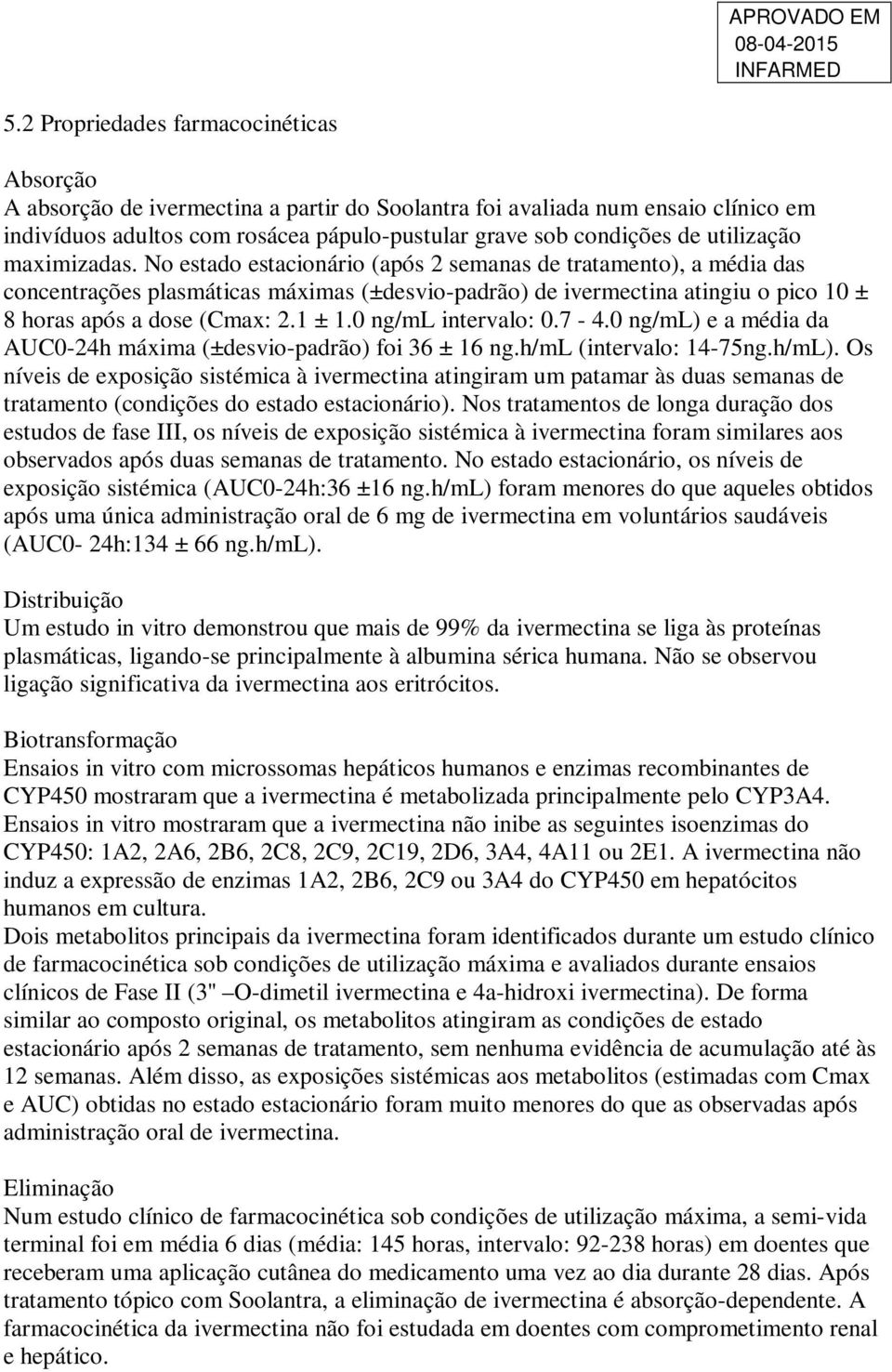 APROVADO EM
08-04-2015
INFARMED

5.2 Propriedades farmacocinéticas

Absorção
A absorção de ivermectina a partir do Soolantra foi avaliada num ensaio clínico em indivíduos adultos com rosácea pápulo-pustular grave sob condições de utilização maximizadas. No estado estacionário (após 2 semanas de tratamento), a média das concentrações plasmáticas máximas (±desvio-padrão) de ivermectina atingiu o pico 10 ± 8 horas após a dose (Cmax: 2.1 ± 1.0 ng/mL intervalo: 0.7 - 4.0 ng/mL) e a média da AUC0-24h máxima (±desvio-padrão) foi 36 ± 16 ng.h/mL (intervalo: 14-75ng.h/mL). Os níveis de exposição sistémica à ivermectina atingiram um patamar às duas semanas de tratamento (condições do estado estacionário). Nos tratamentos de longa duração dos estudos de fase III, os níveis de exposição sistémica à ivermectina foram similares aos observados após duas semanas de tratamento. No estado estacionário, os níveis de exposição sistémica (AUC0-24h:36 ±16 ng.h/mL) foram menores do que aqueles obtidos após uma única administração oral de 6 mg de ivermectina em voluntários saudáveis (AUC0- 24h:134 ± 66 ng.h/mL).

Distribuição
Um estudo in vitro demonstrou que mais de 99% da ivermectina se liga às proteínas plasmáticas, ligando-se principalmente à albumina sérica humana. Não se observou ligação significativa da ivermectina aos eritrócitos.

Biotransformação
Ensaios in vitro com microssomas hepáticos humanos e enzimas recombinantes de CYP450 mostraram que a ivermectina é metabolizada principalmente pelo CYP3A4. Ensaios in vitro mostraram que a ivermectina não inibe as seguintes isoenzimas do CYP450: 1A2, 2A6, 2B6, 2C8, 2C9, 2C19, 2D6, 3A4, 4A11 ou 2E1. A ivermectina não induz a expressão de enzimas 1A2, 2B6, 2C9 ou 3A4 do CYP450 em hepatócitos humanos em cultura.
Dois metabolitos principais da ivermectina foram identificados durante um estudo clínico de farmacocinética sob condições de utilização máxima e avaliados durante ensaios clínicos de Fase II (3" –O-dimetil ivermectina e 4a-hidroxi ivermectina). De forma similar ao composto original, os metabolitos atingiram as condições de estado estacionário após 2 semanas de tratamento, sem nenhuma evidência de acumulação até às 12 semanas. Além disso, as exposições sistémicas aos metabolitos (estimadas com Cmax e AUC) obtidas no estado estacionário foram muito menores do que as observadas após administração oral de ivermectina.

Eliminação
Num estudo clínico de farmacocinética sob condições de utilização máxima, a semi-vida terminal foi em média 6 dias (média: 145 horas, intervalo: 92-238 horas) em doentes que receberam uma aplicação cutânea do medicamento uma vez ao dia durante 28 dias. Após tratamento tópico com Soolantra, a eliminação de ivermectina é absorção-dependente. A farmacocinética da ivermectina não foi estudada em doentes com comprometimento renal e hepático.